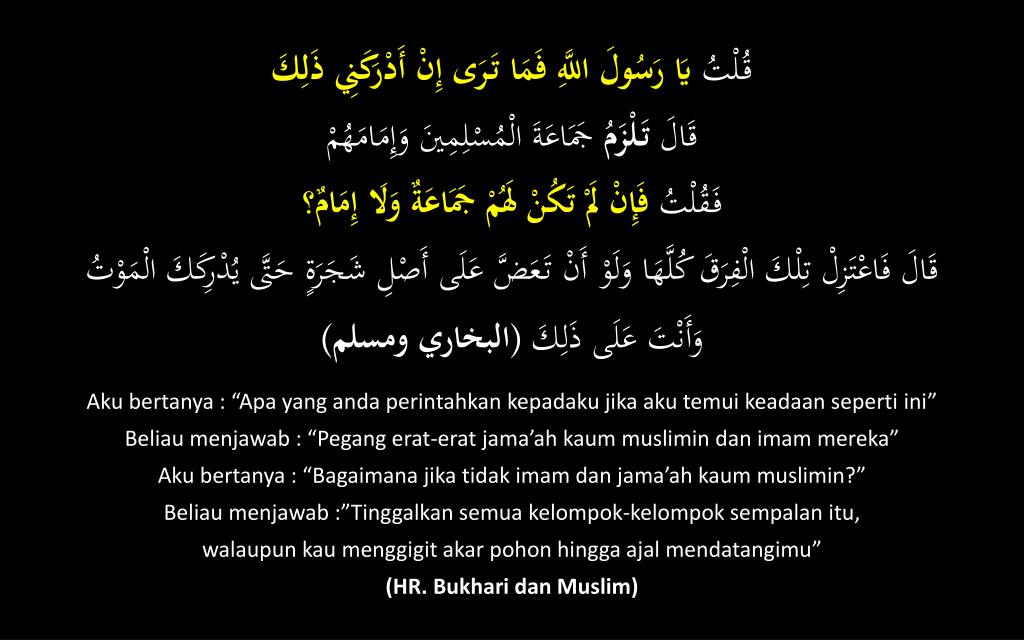 قُلْتُ يَا رَسُولَ اللَّهِ فَمَا تَرَى إِنْ أَدْرَكَنِي ذَلِكَ

قَالَ تَلْزَمُ جَمَاعَةَ الْمُسْلِمِينَ وَإِمَامَهُمْ

فَقُلْتُ فَإِنْ لَمْ تَكُنْ لَهُمْ جَمَاعَةٌ وَلَا إِمَامٌ؟

قَالَ فَاعْتَزِلْ تِلْكَ الْفِرَقَ كُلَّهَا وَلَوْ أَنْ تَعَضَّ عَلَى أَصْلِ شَجَرَةٍ حَتَّى يُدْرِكَكَ الْمَوْتُ وَأَنْتَ عَلَى ذَلِكَ (البخاري ومسلم)

Aku bertanya : "Apa yang anda perintahkan kepadaku jika aku temui keadaan seperti ini"

Beliau menjawab : "Pegang erat-erat jama'ah kaum muslimin dan imam mereka"

Aku bertanya : "Bagaimana jika tidak imam dan jama'ah kaum muslimin?"

Beliau menjawab :"Tinggalkan semua kelompok-kelompok sempalan itu, walaupun kau menggigit akar pohon hingga ajal mendatangimu"

(HR. Bukhari dan Muslim)